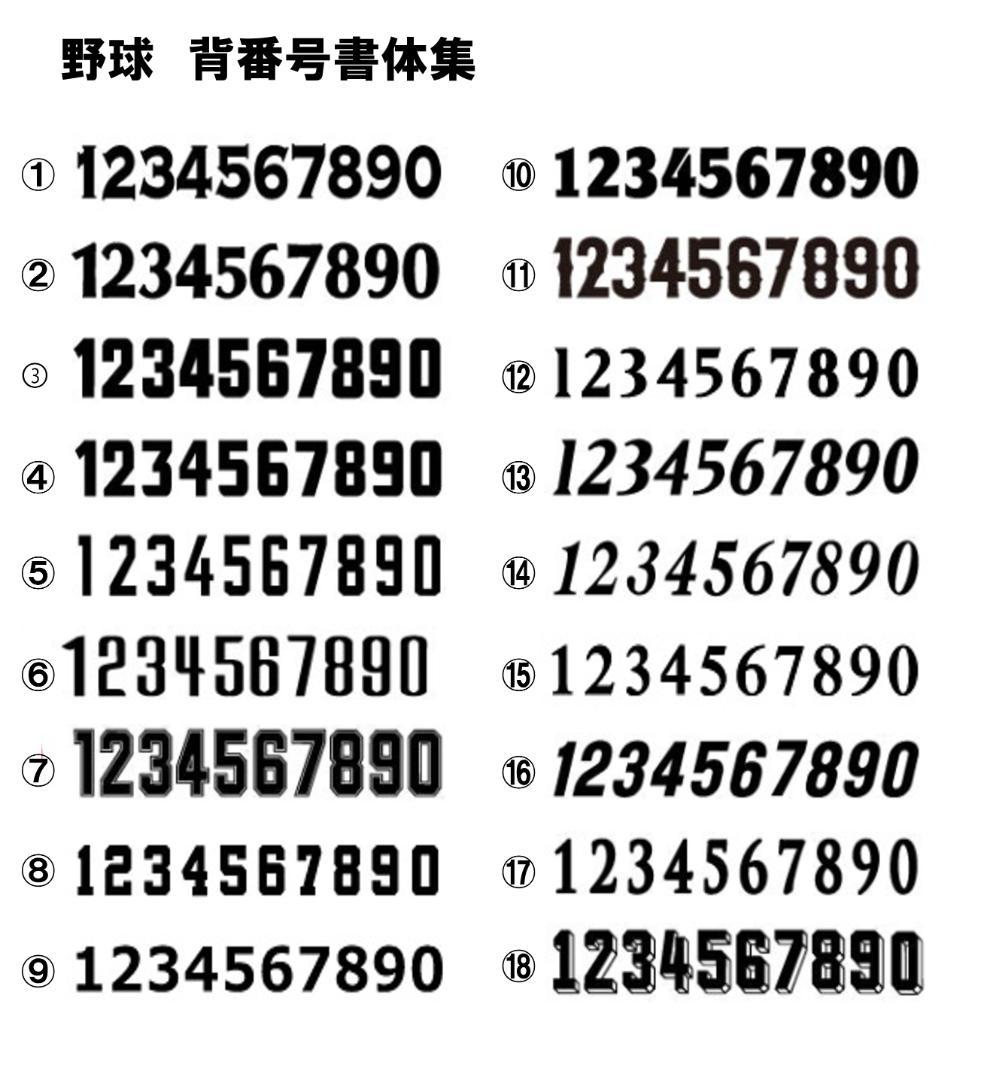 野球　背番号書体集

① 1234567890
② 1234567890
③ 1234567890
④ 1234567890
⑤ 1234567890
⑥ 1234567890
⑦ 1234567890
⑧ 1234567890
⑨ 1234567890

⑩ 1234567890
⑪ 1234567890
⑫ 1234567890
⑬ 1234567890
⑭ 1234567890
⑮ 1234567890
⑯ 1234567890
⑰ 1234567890
⑱ 1234567890